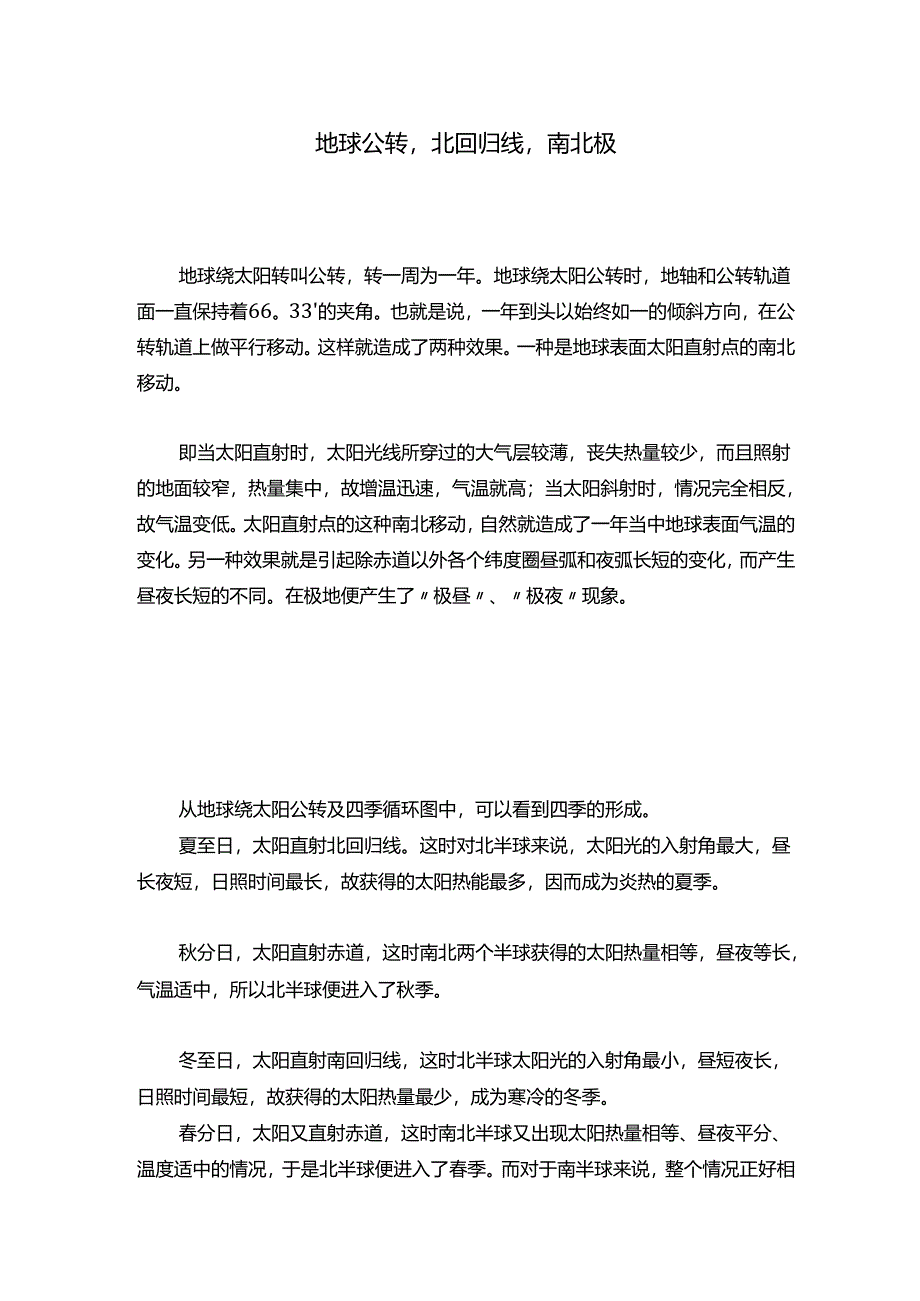 地球公转，北回归线，南北极

地球绕太阳转叫公转，转一周为一年。地球绕太阳公转时，地轴和公转轨道面一直保持着66。33'的夹角。也就是说，一年到头以始终如一的倾斜方向，在公转轨道上做平行移动。这样就造成了两种效果。一种是地球表面太阳直射点的南北移动。

即当太阳直射时，太阳光线所穿过的大气层较薄，丧失热量较少，而且照射的地面较窄，热量集中，故增温迅速，气温就高；当太阳斜射时，情况完全相反，故气温变低。太阳直射点的这种南北移动，自然就造成了一年当中地球表面气温的变化。另一种效果就是引起除赤道以外各个纬度圈昼弧和夜弧长短的变化，而产生昼夜长短的不同。在极地便产生了〃极昼〃、〃极夜〃现象。

从地球绕太阳公转及四季循环图中，可以看到四季的形成。
夏至日，太阳直射北回归线。这时对北半球来说，太阳光的入射角最大，昼长夜短，日照时间最长，故获得的太阳热能最多，因而成为炎热的夏季。

秋分日，太阳直射赤道，这时南北两个半球获得的太阳热量相等，昼夜等长，气温适中，所以北半球便进入了秋季。

冬至日，太阳直射南回归线，这时北半球太阳光的入射角最小，昼短夜长，日照时间最短，故获得的太阳热量最少，成为寒冷的冬季。
春分日，太阳又直射赤道，这时南北半球又出现太阳热量相等、昼夜平分、温度适中的情况，于是北半球便进入了春季。而对于南半球来说，整个情况正好相